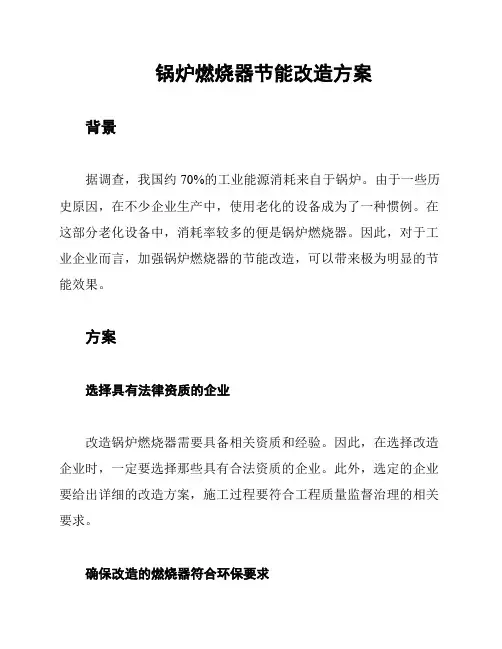 锅炉燃烧器节能改造方案

背景

据调查，我国约 70%的工业能源消耗来自于锅炉。由于一些历史原因，在不少企业生产中，使用老化的设备成为了一种惯例。在这部分老化设备中，消耗率较多的便是锅炉燃烧器。因此，对于工业企业而言，加强锅炉燃烧器的节能改造，可以带来极为明显的节能效果。

方案

选择具有法律资质的企业

改造锅炉燃烧器需要具备相关资质和经验。因此，在选择改造企业时，一定要选择那些具有合法资质的企业。此外，选定的企业要给出详细的改造方案，施工过程要符合工程质量监督治理的相关要求。

确保改造的燃烧器符合环保要求